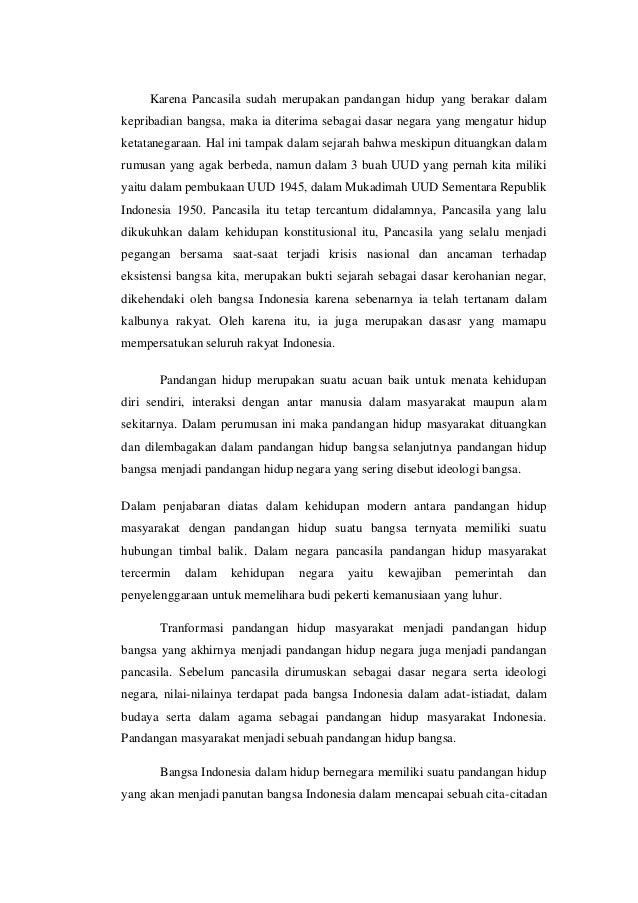 Karena Pancasila sudah merupakan pandangan hidup yang berakar dalam kepribadian bangsa, maka ia diterima sebagai dasar negara yang mengatur hidup ketatanegaraan. Hal ini tampak dalam sejarah bahwa meskipun dituangkan dalam rumusan yang agak berbeda, namun dalam 3 buah UUD yang pernah kita miliki yaitu dalam pembukaan UUD 1945, dalam Mukadimah UUD Sementara Republik Indonesia 1950. Pancasila itu tetap tercantum didalamnya, Pancasila yang lalu dikukuhkan dalam kehidupan konstitusional itu, Pancasila yang selalu menjadi pegangan bersama saat-saat terjadi krisis nasional dan ancaman terhadap eksistensi bangsa kita, merupakan bukti sejarah sebagai dasar kerohanian negar, dikehendaki oleh bangsa Indonesia karena sebenarnya ia telah tertanam dalam kalbunya rakyat. Oleh karena itu, ia juga merupakan dasasr yang mamapu mempersatukan seluruh rakyat Indonesia.

Pandangan hidup merupakan suatu acuan baik untuk menata kehidupan diri sendiri, interaksi dengan antar manusia dalam masyarakat maupun alam sekitarnya. Dalam perumusan ini maka pandangan hidup masyarakat dituangkan dan dilembagakan dalam pandangan hidup bangsa selanjutnya pandangan hidup bangsa menjadi pandangan hidup negara yang sering disebut ideologi bangsa.

Dalam penjabaran diatas dalam kehidupan modern antara pandangan hidup masyarakat dengan pandangan hidup suatu bangsa ternyata memiliki suatu hubungan timbal balik. Dalam negara pancasila pandangan hidup masyarakat tercermin dalam kehidupan negara yaitu kewajiban pemerintah dan penyelenggaraan untuk memelihara budi pekerti kemanusiaan yang luhur.

Tranformasi pandangan hidup masyarakat menjadi pandangan hidup bangsa yang akhirnya menjadi pandangan hidup negara juga menjadi pandangan pancasila. Sebelum pancasila dirumuskan sebagai dasar negara serta ideologi negara, nilai-nilainya terdapat pada bangsa Indonesia dalam adat-istiadat, dalam budaya serta dalam agama sebagai pandangan hidup masyarakat Indonesia. Pandangan masyarakat menjadi sebuah pandangan hidup bangsa.

Bangsa Indonesia dalam hidup bernegara memiliki suatu pandangan hidup yang akan menjadi panutan bangsa Indonesia dalam mencapai sebuah cita-citadan